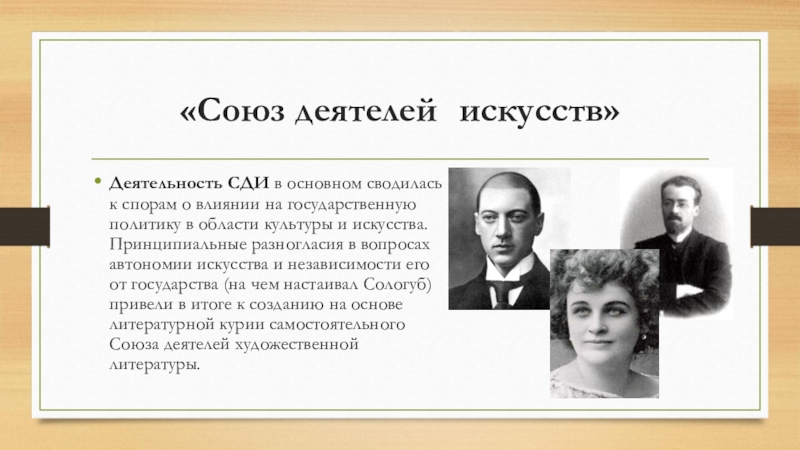 «Союз деятелей искусств»

• Деятельность СДИ в основном сводилась к спорам о влиянии на государственную политику в области культуры и искусства. Принципиальные разногласия в вопросах автономии искусства и независимости его от государства (на чем настаивал Сологуб) привели в итоге к созданию на основе литературной курии самостоятельного Союза деятелей художественной литературы.